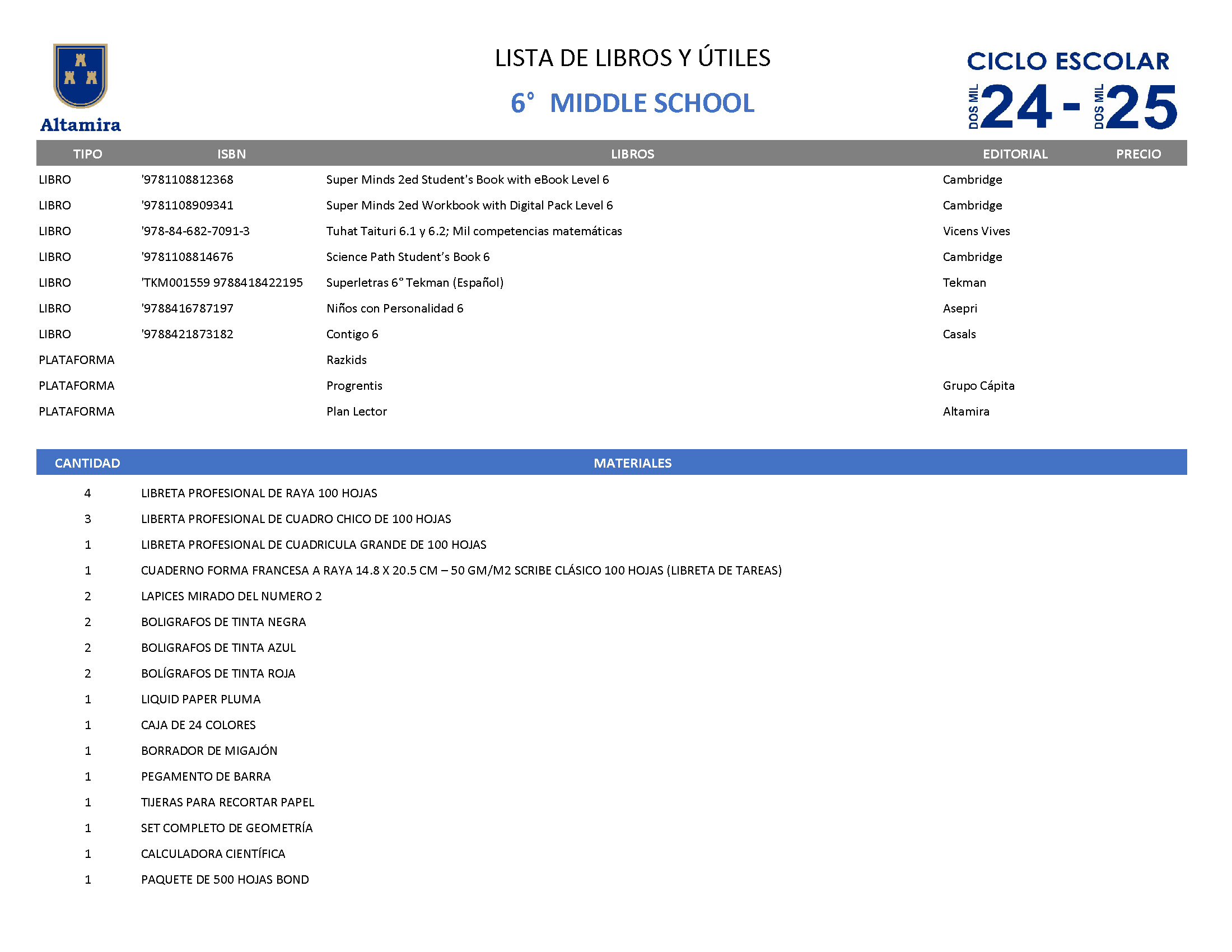 Altamira

LISTA DE LIBROS Y ÚTILES

6° MIDDLE SCHOOL

CICLO ESCOLAR
DOS MIL 24 - DOS MIL 25

| TIPO | ISBN | LIBROS | EDITORIAL | PRECIO |
|---|---|---|---|---|
| LIBRO | '9781108812368 | Super Minds 2ed Student's Book with eBook Level 6 | Cambridge | |
| LIBRO | '9781108909341 | Super Minds 2ed Workbook with Digital Pack Level 6 | Cambridge | |
| LIBRO | '978-84-682-7091-3 | Tuhat Taituri 6.1 y 6.2; Mil competencias matemáticas | Vicens Vives | |
| LIBRO | '9781108814676 | Science Path Student's Book 6 | Cambridge | |
| LIBRO | 'TKM001559 9788418422195 | Superletras 6° Tekman (Español) | Tekman | |
| LIBRO | '9788416787197 | Niños con Personalidad 6 | Asepri | |
| LIBRO | '9788421873182 | Contigo 6 | Casals | |
| PLATAFORMA | | Razkids | | |
| PLATAFORMA | | Progrentis | Grupo Cápita | |
| PLATAFORMA | | Plan Lector | Altamira | |

| CANTIDAD | MATERIALES |
|---|---|
| 4 | LIBRETA PROFESIONAL DE RAYA 100 HOJAS |
| 3 | LIBERTA PROFESIONAL DE CUADRO CHICO DE 100 HOJAS |
| 1 | LIBRETA PROFESIONAL DE CUADRICULA GRANDE DE 100 HOJAS |
| 1 | CUADERNO FORMA FRANCESA A RAYA 14.8 X 20.5 CM – 50 GM/M2 SCRIBE CLÁSICO 100 HOJAS (LIBRETA DE TAREAS) |
| 2 | LAPICES MIRADO DEL NUMERO 2 |
| 2 | BOLIGRAFOS DE TINTA NEGRA |
| 2 | BOLIGRAFOS DE TINTA AZUL |
| 2 | BOLÍGRAFOS DE TINTA ROJA |
| 1 | LIQUID PAPER PLUMA |
| 1 | CAJA DE 24 COLORES |
| 1 | BORRADOR DE MIGAJÓN |
| 1 | PEGAMENTO DE BARRA |
| 1 | TIJERAS PARA RECORTAR PAPEL |
| 1 | SET COMPLETO DE GEOMETRÍA |
| 1 | CALCULADORA CIENTÍFICA |
| 1 | PAQUETE DE 500 HOJAS BOND |